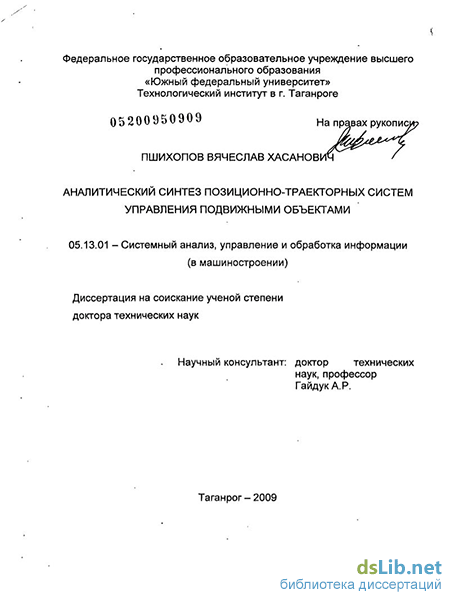 Федеральное государственное образовательное учреждение высшего профессионального образования
«Южный федеральный университет»
Технологический институт в г. Таганроге

05200950909

На правах рукописи

ПШИХОПОВ ВЯЧЕСЛАВ ХАСАНОВИЧ

АНАЛИТИЧЕСКИЙ СИНТЕЗ ПОЗИЦИОННО-ТРАЕКТОРНЫХ СИСТЕМ УПРАВЛЕНИЯ ПОДВИЖНЫМИ ОБЪЕКТАМИ

05.13.01 – Системный анализ, управление и обработка информации (в машиностроении)

Диссертация на соискание ученой степени доктора технических наук

Научный консультант: доктор технических наук, профессор Гайдук А.Р.

Таганрог – 2009

dsLib.net
библиотека диссертаций